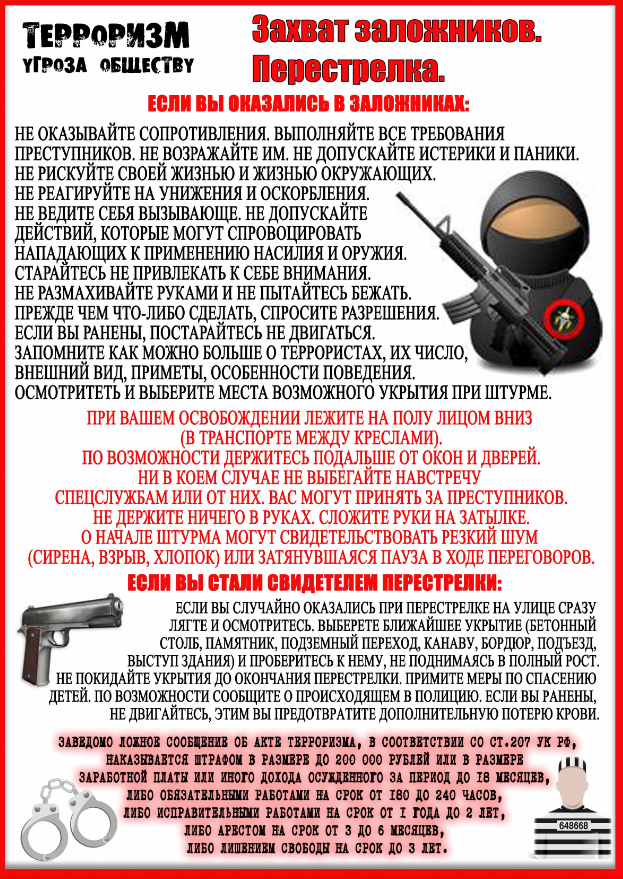 ТЕРРОРИЗМ
УГРОЗА ОБЩЕСТВУ

Захват заложников. Перестрелка.

ЕСЛИ ВЫ ОКАЗАЛИСЬ В ЗАЛОЖНИКАХ:

НЕ ОКАЗЫВАЙТЕ СОПРОТИВЛЕНИЯ. ВЫПОЛНЯЙТЕ ВСЕ ТРЕБОВАНИЯ ПРЕСТУПНИКОВ. НЕ ВОЗРАЖАЙТЕ ИМ. НЕ ДОПУСКАЙТЕ ИСТЕРИКИ И ПАНИКИ. НЕ РИСКУЙТЕ СВОЕЙ ЖИЗНЬЮ И ЖИЗНЬЮ ОКРУЖАЮЩИХ.
НЕ РЕАГИРУЙТЕ НА УНИЖЕНИЯ И ОСКОРБЛЕНИЯ.
НЕ ВЕДИТЕ СЕБЯ ВЫЗЫВАЮЩЕ. НЕ ДОПУСКАЙТЕ ДЕЙСТВИЙ, КОТОРЫЕ МОГУТ СПРОВОЦИРОВАТЬ НАПАДАЮЩИХ К ПРИМЕНЕНИЮ НАСИЛИЯ И ОРУЖИЯ.
СТАРАЙТЕСЬ НЕ ПРИВЛЕКАТЬ К СЕБЕ ВНИМАНИЯ.
НЕ РАЗМАХИВАЙТЕ РУКАМИ И НЕ ПЫТАЙТЕСЬ БЕЖАТЬ.
ПРЕЖДЕ ЧЕМ ЧТО-ЛИБО СДЕЛАТЬ, СПРОСИТЕ РАЗРЕШЕНИЯ.
ЕСЛИ ВЫ РАНЕНЫ, ПОСТАРАЙТЕСЬ НЕ ДВИГАТЬСЯ.
ЗАПОМНИТЕ КАК МОЖНО БОЛЬШЕ О ТЕРРОРИСТАХ, ИХ ЧИСЛО, ВНЕШНИЙ ВИД, ПРИМЕТЫ, ОСОБЕННОСТИ ПОВЕДЕНИЯ.
ОСМОТРИТЕТЬ И ВЫБЕРИТЕ МЕСТА ВОЗМОЖНОГО УКРЫТИЯ ПРИ ШТУРМЕ.

ПРИ ВАШЕМ ОСВОБОЖДЕНИИ ЛЕЖИТЕ НА ПОЛУ ЛИЦОМ ВНИЗ (В ТРАНСПОРТЕ МЕЖДУ КРЕСЛАМИ).
ПО ВОЗМОЖНОСТИ ДЕРЖИТЕСЬ ПОДАЛЬШЕ ОТ ОКОН И ДВЕРЕЙ.
НИ В КОЕМ СЛУЧАЕ НЕ ВЫБЕГАЙТЕ НАВСТРЕЧУ СПЕЦСЛУЖБАМ ИЛИ ОТ НИХ. ВАС МОГУТ ПРИНЯТЬ ЗА ПРЕСТУПНИКОВ.
НЕ ДЕРЖИТЕ НИЧЕГО В РУКАХ. СЛОЖИТЕ РУКИ НА ЗАТЫЛКЕ.
О НАЧАЛЕ ШТУРМА МОГУТ СВИДЕТЕЛЬСТВОВАТЬ РЕЗКИЙ ШУМ (СИРЕНА, ВЗРЫВ, ХЛОПОК) ИЛИ ЗАТЯНУВШАЯСЯ ПАУЗА В ХОДЕ ПЕРЕГОВОРОВ.

ЕСЛИ ВЫ СТАЛИ СВИДЕТЕЛЕМ ПЕРЕСТРЕЛКИ:

ЕСЛИ ВЫ СЛУЧАЙНО ОКАЗАЛИСЬ ПРИ ПЕРЕСТРЕЛКЕ НА УЛИЦЕ СРАЗУ ЛЯГТЕ И ОСМОТРИТЕСЬ. ВЫБЕРЕТЕ БЛИЖАЙШЕЕ УКРЫТИЕ (БЕТОННЫЙ СТОЛБ, ПАМЯТНИК, ПОДЗЕМНЫЙ ПЕРЕХОД, КАНАВУ, БОРДЮР, ПОДЪЕЗД, ВЫСТУП ЗДАНИЯ) И ПРОБЕРИТЕСЬ К НЕМУ, НЕ ПОДНИМАЯСЬ В ПОЛНЫЙ РОСТ. НЕ ПОКИДАЙТЕ УКРЫТИЯ ДО ОКОНЧАНИЯ ПЕРЕСТРЕЛКИ. ПРИМИТЕ МЕРЫ ПО СПАСЕНИЮ ДЕТЕЙ. ПО ВОЗМОЖНОСТИ СООБЩИТЕ О ПРОИСХОДЯЩЕМ В ПОЛИЦИЮ. ЕСЛИ ВЫ РАНЕНЫ, НЕ ДВИГАЙТЕСЬ, ЭТИМ ВЫ ПРЕДОТВРАТИТЕ ДОПОЛНИТЕЛЬНУЮ ПОТЕРЮ КРОВИ.

ЗАВЕДОМО ЛОЖНОЕ СООБЩЕНИЕ ОБ АКТЕ ТЕРРОРИЗМА, В СООТВЕТСТВИИ СО СТ.207 УК РФ, НАКАЗЫВАЕТСЯ ШТРАФОМ В РАЗМЕРЕ ДО 200 000 РУБЛЕЙ ИЛИ В РАЗМЕРЕ ЗАРАБОТНОЙ ПЛАТЫ ИЛИ ИНОГО ДОХОДА ОСУЖДЕННОГО ЗА ПЕРИОД ДО 18 МЕСЯЦЕВ, ЛИБО ОБЯЗАТЕЛЬНЫМИ РАБОТАМИ НА СРОК ОТ 180 ДО 240 ЧАСОВ, ЛИБО ИСПРАВИТЕЛЬНЫМИ РАБОТАМИ НА СРОК ОТ 1 ГОДА ДО 2 ЛЕТ, ЛИБО АРЕСТОМ НА СРОК ОТ 3 ДО 6 МЕСЯЦЕВ, ЛИБО ЛИШЕНИЕМ СВОБОДЫ НА СРОК ДО 3 ЛЕТ.

648668